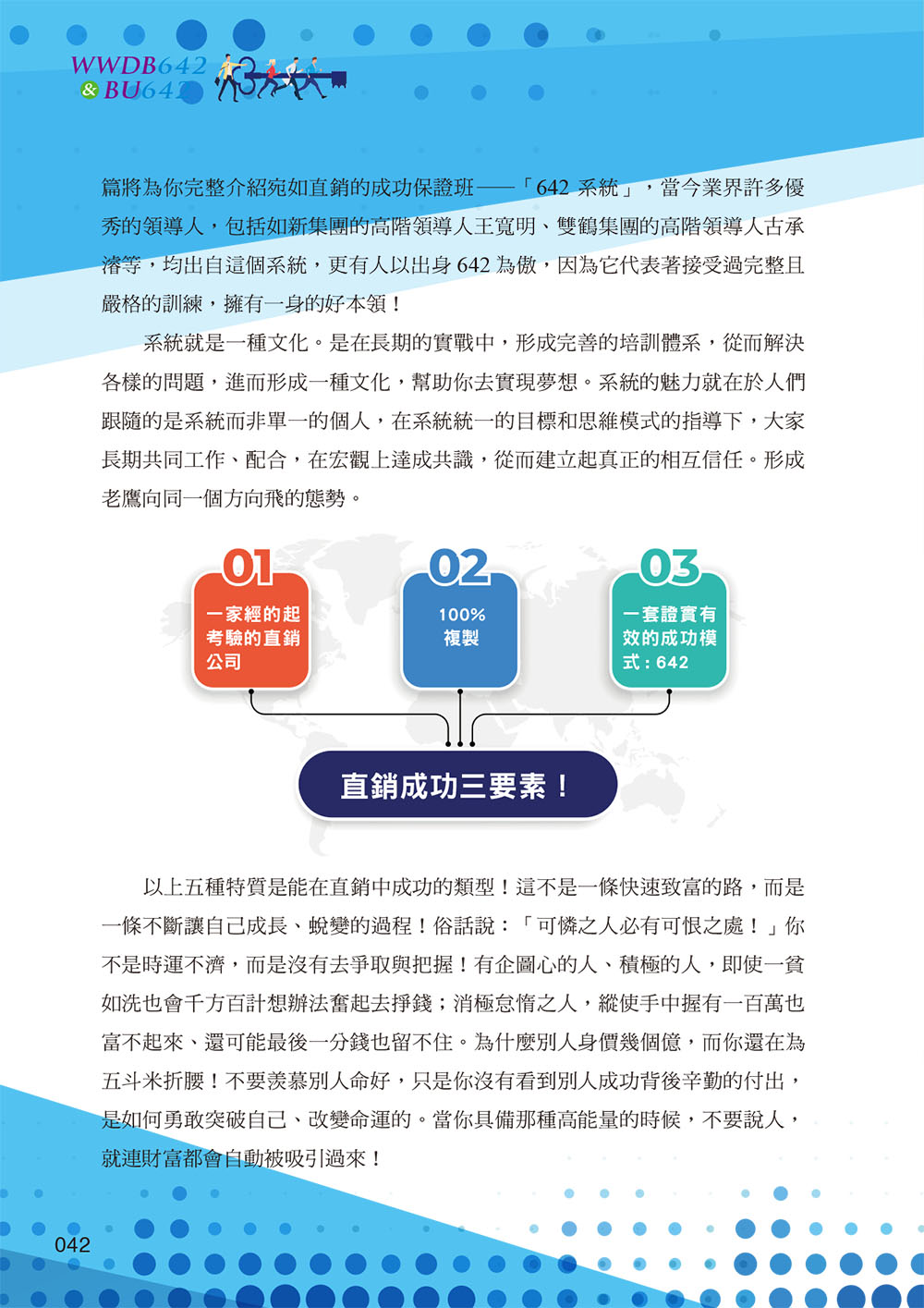 WWDB642
& BU642

篇將為你完整介紹宛如直銷的成功保證班——「642 系統」，當今業界許多優秀的領導人，包括如新集團的高階領導人王寬明、雙鶴集團的高階領導人古承濬等，均出自這個系統，更有人以出身 642 為傲，因為它代表著接受過完整且嚴格的訓練，擁有一身的好本領！

系統就是一種文化。是在長期的實戰中，形成完善的培訓體系，從而解決各樣的問題，進而形成一種文化，幫助你去實現夢想。系統的魅力就在於人們跟隨的是系統而非單一的個人，在系統統一的目標和思維模式的指導下，大家長期共同工作、配合，在宏觀上達成共識，從而建立起真正的相互信任。形成老鷹向同一個方向飛的態勢。

01
一家經的起考驗的直銷公司

02
100%
複製

03
一套證實有效的成功模式：642

直銷成功三要素！

以上五種特質是能在直銷中成功的類型！這不是一條快速致富的路，而是一條不斷讓自己成長、蛻變的過程！俗話說：「可憐之人必有可恨之處！」你不是時運不濟，而是沒有去爭取與把握！有企圖心的人、積極的人，即使一貧如洗也會千方百計想辦法奮起去掙錢；消極怠惰之人，縱使手中握有一百萬也富不起來、還可能最後一分錢也留不住。為什麼別人身價幾個億，而你還在為五斗米折腰！不要羨慕別人命好，只是你沒有看到別人成功背後辛勤的付出，是如何勇敢突破自己、改變命運的。當你具備那種高能量的時候，不要說人，就連財富都會自動被吸引過來！

042